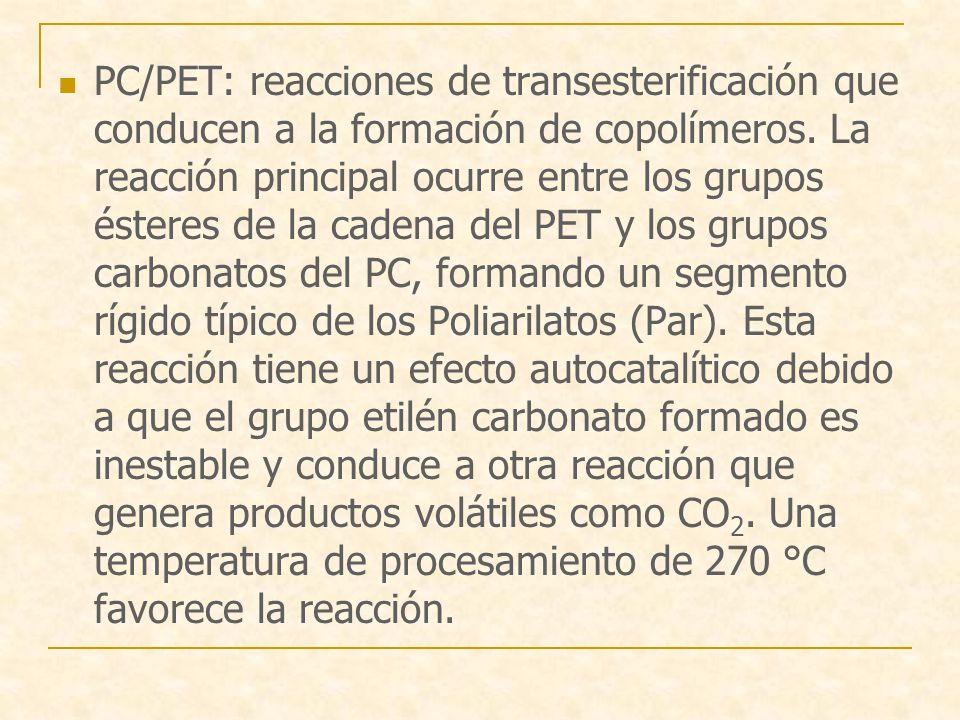 PC/PET: reacciones de transesterificación que conducen a la formación de copolímeros. La reacción principal ocurre entre los grupos ésteres de la cadena del PET y los grupos carbonatos del PC, formando un segmento rígido típico de los Poliarilatos (Par). Esta reacción tiene un efecto autocatalítico debido a que el grupo etilén carbonato formado es inestable y conduce a otra reacción que genera productos volátiles como $CO_2$. Una temperatura de procesamiento de 270 °C favorece la reacción.